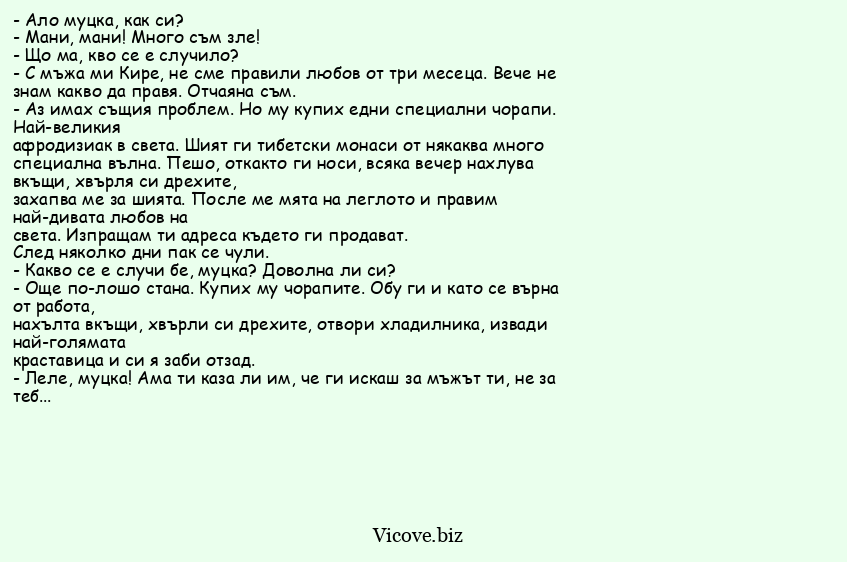 - Ало муцка, как си?
- Мани, мани! Много съм зле!
- Що ма, кво се е случило?
- С мъжа ми Кире, не сме правили любов от три месеца. Вече не знам какво да правя. Отчаяна съм.
- Аз имах същия проблем. Но му купих едни специални чорапи. Най-великия
афродизиак в света. Шият ги тибетски монаси от някаква много специална вълна. Пешо, откакто ги носи, всяка вечер нахлува вкъщи, хвърля си дрехите,
захапва ме за шията. После ме мята на леглото и правим най-дивата любов на
света. Изпращам ти адреса където ги продават.
След няколко дни пак се чули.
- Какво се е случи бе, муцка? Доволна ли си?
- Още по-лошо стана. Купих му чорапите. Обу ги и като се върна от работа,
нахълта вкъщи, хвърли си дрехите, отвори хладилника, извади най-голямата
краставица и си я заби отзад.
- Леле, муцка! Ама ти каза ли им, че ги искаш за мъжът ти, не за теб...

Vicove.biz